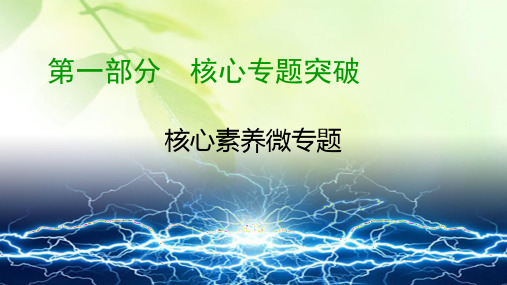 第一部分　核心专题突破

核心素养微专题